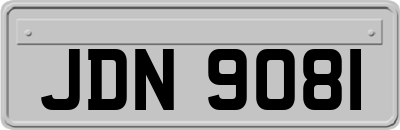 JDN 9081